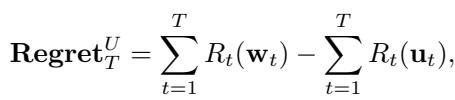 $\mathbf{Regret}_T^U = \sum_{t=1}^{T} R_t(\mathbf{w}_t) - \sum_{t=1}^{T} R_t(\mathbf{u}_t),$